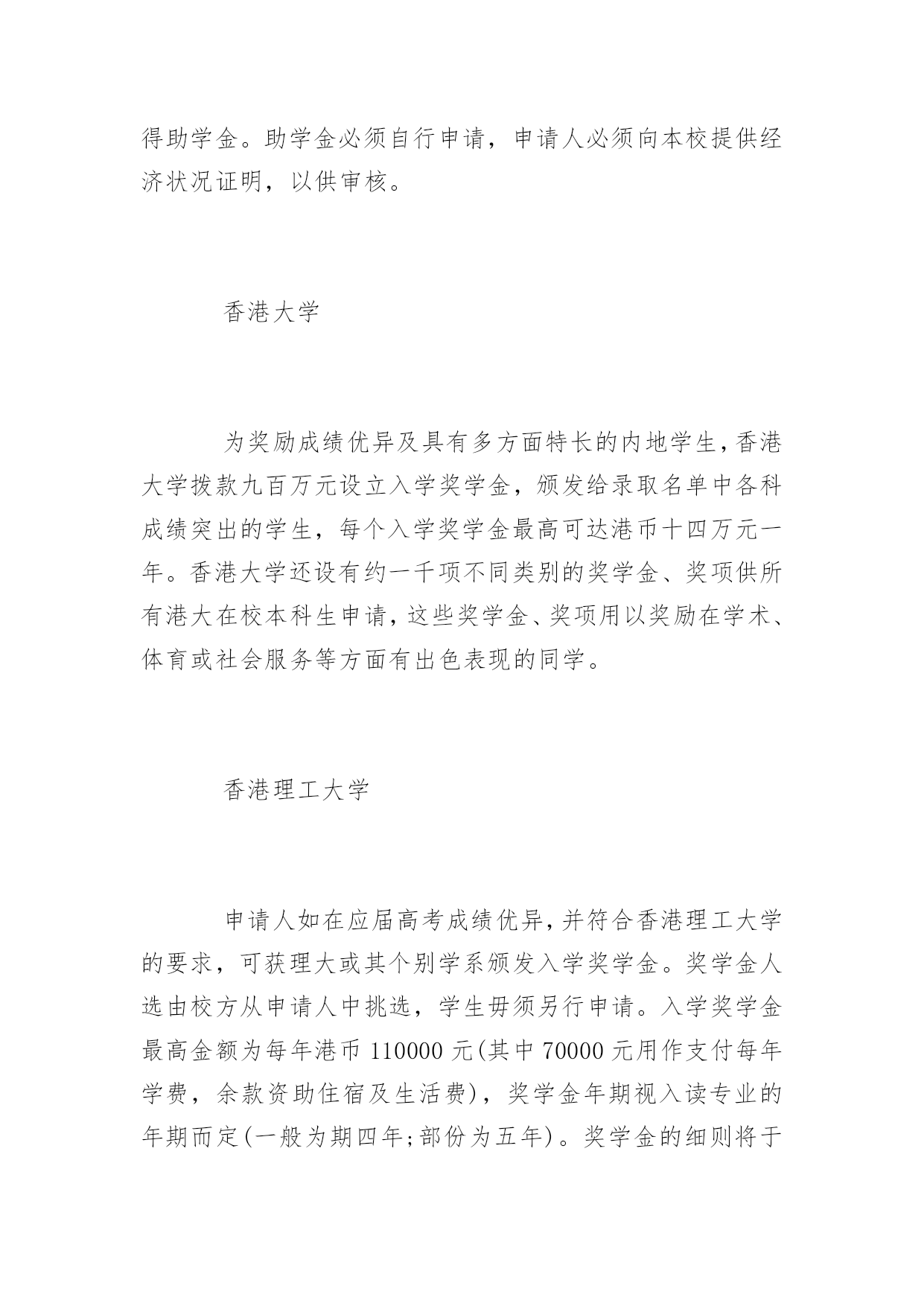 得助学金。助学金必须自行申请，申请人必须向本校提供经济状况证明，以供审核。

香港大学

为奖励成绩优异及具有多方面特长的内地学生，香港大学拨款九百万元设立入学奖学金，颁发给录取名单中各科成绩突出的学生，每个入学奖学金最高可达港币十四万元一年。香港大学还设有约一千项不同类别的奖学金、奖项供所有港大在校本科生申请，这些奖学金、奖项用以奖励在学术、体育或社会服务等方面有出色表现的同学。

香港理工大学

申请人如在应届高考成绩优异，并符合香港理工大学的要求，可获理大或其个别学系颁发入学奖学金。奖学金人选由校方从申请人中挑选，学生毋须另行申请。入学奖学金最高金额为每年港币 110000 元(其中 70000 元用作支付每年学费，余款资助住宿及生活费)，奖学金年期视入读专业的年期而定(一般为期四年;部份为五年)。奖学金的细则将于